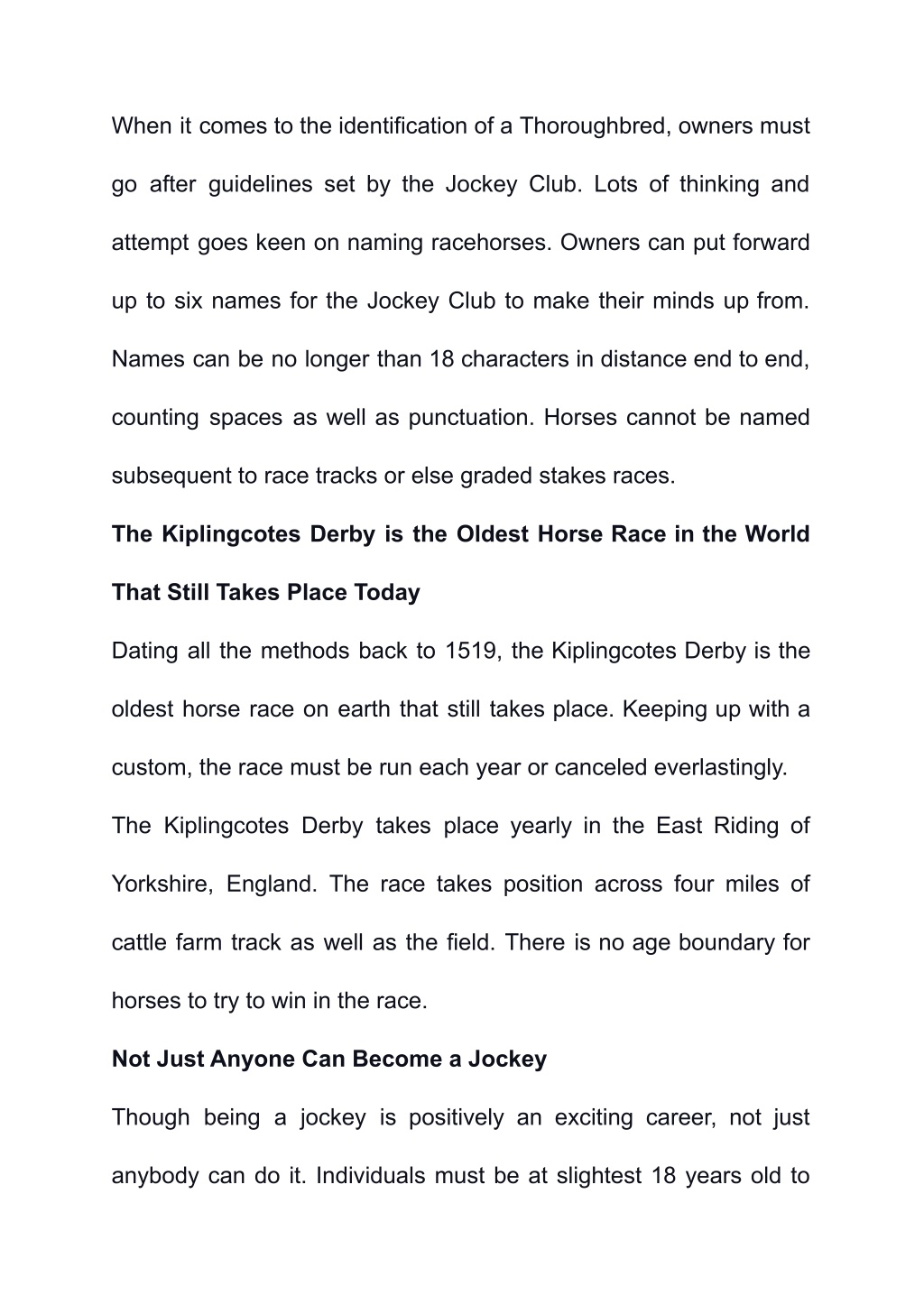 When it comes to the identification of a Thoroughbred, owners must go after guidelines set by the Jockey Club. Lots of thinking and attempt goes keen on naming racehorses. Owners can put forward up to six names for the Jockey Club to make their minds up from. Names can be no longer than 18 characters in distance end to end, counting spaces as well as punctuation. Horses cannot be named subsequent to race tracks or else graded stakes races.

The Kiplingcotes Derby is the Oldest Horse Race in the World That Still Takes Place Today

Dating all the methods back to 1519, the Kiplingcotes Derby is the oldest horse race on earth that still takes place. Keeping up with a custom, the race must be run each year or canceled everlastingly.

The Kiplingcotes Derby takes place yearly in the East Riding of Yorkshire, England. The race takes position across four miles of cattle farm track as well as the field. There is no age boundary for horses to try to win in the race.

Not Just Anyone Can Become a Jockey

Though being a jockey is positively an exciting career, not just anybody can do it. Individuals must be at slightest 18 years old to